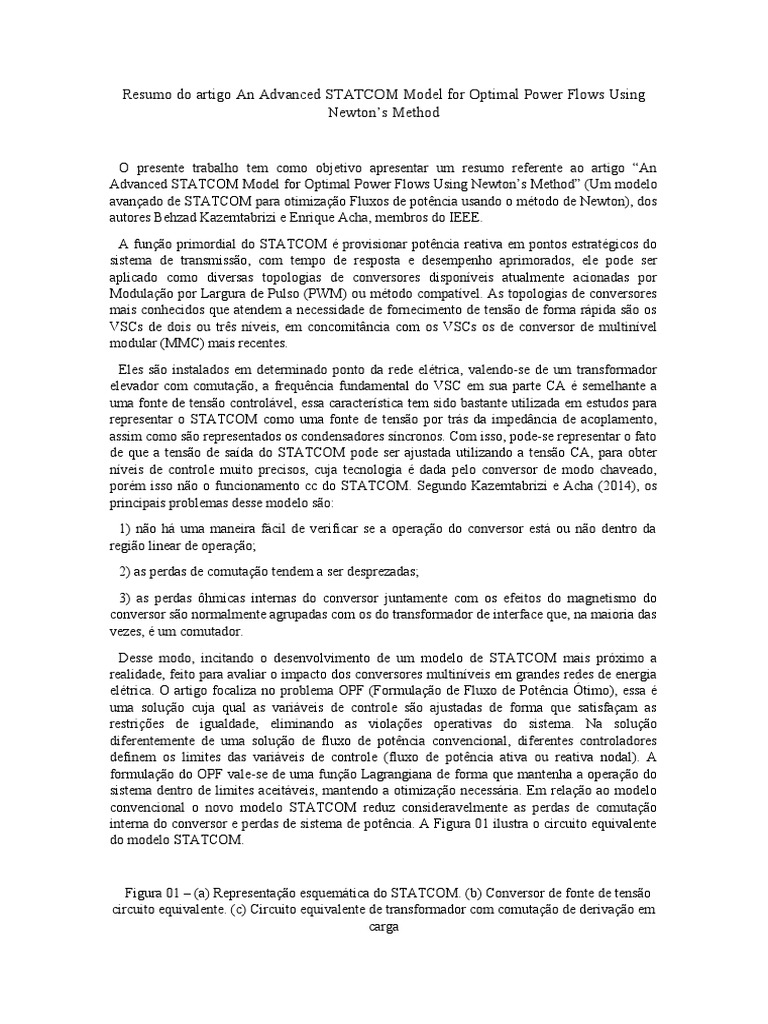 Resumo do artigo An Advanced STATCOM Model for Optimal Power Flows Using Newton's Method

O presente trabalho tem como objetivo apresentar um resumo referente ao artigo "An Advanced STATCOM Model for Optimal Power Flows Using Newton's Method" (Um modelo avançado de STATCOM para otimização Fluxos de potência usando o método de Newton), dos autores Behzad Kazemtabrizi e Enrique Acha, membros do IEEE.

A função primordial do STATCOM é provisionar potência reativa em pontos estratégicos do sistema de transmissão, com tempo de resposta e desempenho aprimorados, ele pode ser aplicado como diversas topologias de conversores disponíveis atualmente acionadas por Modulação por Largura de Pulso (PWM) ou método compatível. As topologias de conversores mais conhecidos que atendem a necessidade de fornecimento de tensão de forma rápida são os VSCs de dois ou três níveis, em concomitância com os VSCs os de conversor de multinível modular (MMC) mais recentes.

Eles são instalados em determinado ponto da rede elétrica, valendo-se de um transformador elevador com comutação, a frequência fundamental do VSC em sua parte CA é semelhante a uma fonte de tensão controlável, essa característica tem sido bastante utilizada em estudos para representar o STATCOM como uma fonte de tensão por trás da impedância de acoplamento, assim como são representados os condensadores síncronos. Com isso, pode-se representar o fato de que a tensão de saída do STATCOM pode ser ajustada utilizando a tensão CA, para obter níveis de controle muito precisos, cuja tecnologia é dada pelo conversor de modo chaveado, porém isso não o funcionamento cc do STATCOM. Segundo Kazemtabrizi e Acha (2014), os principais problemas desse modelo são:

1) não há uma maneira fácil de verificar se a operação do conversor está ou não dentro da região linear de operação;

2) as perdas de comutação tendem a ser desprezadas;

3) as perdas ôhmicas internas do conversor juntamente com os efeitos do magnetismo do conversor são normalmente agrupadas com os do transformador de interface que, na maioria das vezes, é um comutador.

Desse modo, incitando o desenvolvimento de um modelo de STATCOM mais próximo a realidade, feito para avaliar o impacto dos conversores multiníveis em grandes redes de energia elétrica. O artigo focaliza no problema OPF (Formulação de Fluxo de Potência Ótimo), essa é uma solução cuja qual as variáveis de controle são ajustadas de forma que satisfaçam as restrições de igualdade, eliminando as violações operativas do sistema. Na solução diferentemente de uma solução de fluxo de potência convencional, diferentes controladores definem os limites das variáveis de controle (fluxo de potência ativa ou reativa nodal). A formulação do OPF vale-se de uma função Lagrangiana de forma que mantenha a operação do sistema dentro de limites aceitáveis, mantendo a otimização necessária. Em relação ao modelo convencional o novo modelo STATCOM reduz consideravelmente as perdas de comutação interna do conversor e perdas de sistema de potência. A Figura 01 ilustra o circuito equivalente do modelo STATCOM.

Figura 01 – (a) Representação esquemática do STATCOM. (b) Conversor de fonte de tensão circuito equivalente. (c) Circuito equivalente de transformador com comutação de derivação em carga